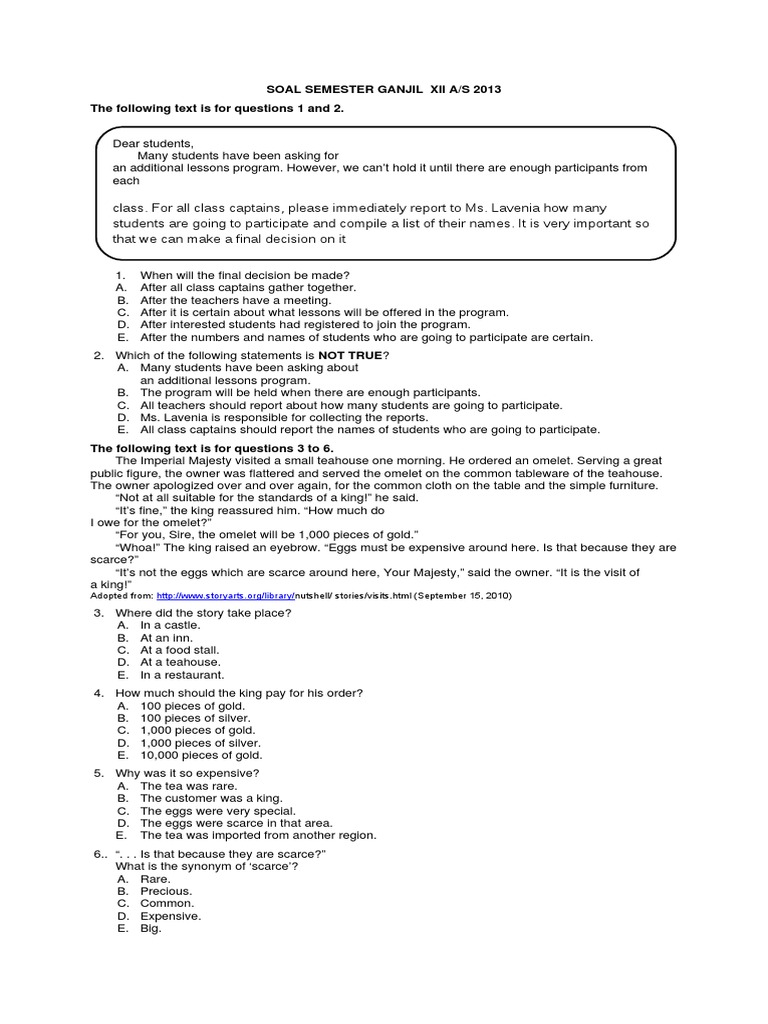 SOAL SEMESTER GANJIL XII A/S 2013

The following text is for questions 1 and 2.

Dear students,
Many students have been asking for an additional lessons program. However, we can't hold it until there are enough participants from each

class. For all class captains, please immediately report to Ms. Lavenia how many students are going to participate and compile a list of their names. It is very important so that we can make a final decision on it

1. When will the final decision be made?
A. After all class captains gather together.
B. After the teachers have a meeting.
C. After it is certain about what lessons will be offered in the program.
D. After interested students had registered to join the program.
E. After the numbers and names of students who are going to participate are certain.

2. Which of the following statements is NOT TRUE?
A. Many students have been asking about an additional lessons program.
B. The program will be held when there are enough participants.
C. All teachers should report about how many students are going to participate.
D. Ms. Lavenia is responsible for collecting the reports.
E. All class captains should report the names of students who are going to participate.

The following text is for questions 3 to 6.
The Imperial Majesty visited a small teahouse one morning. He ordered an omelet. Serving a great public figure, the owner was flattered and served the omelet on the common tableware of the teahouse. The owner apologized over and over again, for the common cloth on the table and the simple furniture.
"Not at all suitable for the standards of a king!" he said.
"It's fine," the king reassured him. "How much do I owe for the omelet?"
"For you, Sire, the omelet will be 1,000 pieces of gold."
"Whoa!" The king raised an eyebrow. "Eggs must be expensive around here. Is that because they are scarce?"
"It's not the eggs which are scarce around here, Your Majesty," said the owner. "It is the visit of a king!"
Adopted from: http://www.storyarts.org/library/nutshell/ stories/visits.html (September 15, 2010)

3. Where did the story take place?
A. In a castle.
B. At an inn.
C. At a food stall.
D. At a teahouse.
E. In a restaurant.

4. How much should the king pay for his order?
A. 100 pieces of gold.
B. 100 pieces of silver.
C. 1,000 pieces of gold.
D. 1,000 pieces of silver.
E. 10,000 pieces of gold.

5. Why was it so expensive?
A. The tea was rare.
B. The customer was a king.
C. The eggs were very special.
D. The eggs were scarce in that area.
E. The tea was imported from another region.

6.. ". . . Is that because they are scarce?"
What is the synonym of 'scarce'?
A. Rare.
B. Precious.
C. Common.
D. Expensive.
E. Big.